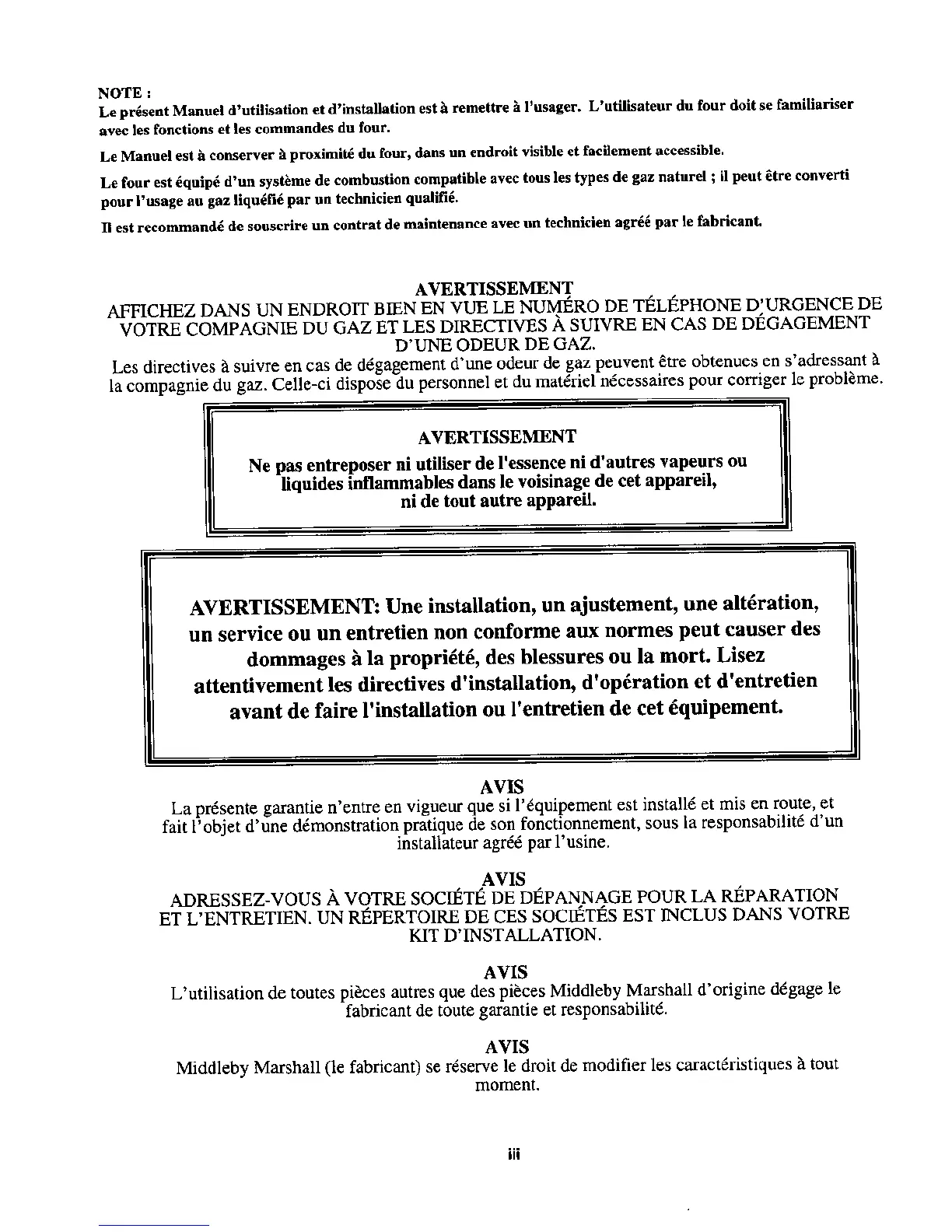 NOTE :
Le présent Manuel d'utilisation et d'installation est à remettre à l'usager. L'utilisateur du four doit se familiariser avec les fonctions et les commandes du four.

Le Manuel est à conserver à proximité du four, dans un endroit visible et facilement accessible.

Le four est équipé d'un système de combustion compatible avec tous les types de gaz naturel ; il peut être converti pour l'usage au gaz liquéfié par un technicien qualifié.

Il est recommandé de souscrire un contrat de maintenance avec un technicien agréé par le fabricant.

AVERTISSEMENT
AFFICHEZ DANS UN ENDROIT BIEN EN VUE LE NUMÉRO DE TÉLÉPHONE D'URGENCE DE VOTRE COMPAGNIE DU GAZ ET LES DIRECTIVES À SUIVRE EN CAS DE DÉGAGEMENT D'UNE ODEUR DE GAZ.
Les directives à suivre en cas de dégagement d'une odeur de gaz peuvent être obtenues en s'adressant à la compagnie du gaz. Celle-ci dispose du personnel et du matériel nécessaires pour corriger le problème.

AVERTISSEMENT
Ne pas entreposer ni utiliser de l'essence ni d'autres vapeurs ou liquides inflammables dans le voisinage de cet appareil, ni de tout autre appareil.

AVERTISSEMENT: Une installation, un ajustement, une altération, un service ou un entretien non conforme aux normes peut causer des dommages à la propriété, des blessures ou la mort. Lisez attentivement les directives d'installation, d'opération et d'entretien avant de faire l'installation ou l'entretien de cet équipement.

AVIS
La présente garantie n'entre en vigueur que si l'équipement est installé et mis en route, et fait l'objet d'une démonstration pratique de son fonctionnement, sous la responsabilité d'un installateur agréé par l'usine.

AVIS
ADRESSEZ-VOUS À VOTRE SOCIÉTÉ DE DÉPANNAGE POUR LA RÉPARATION ET L'ENTRETIEN. UN RÉPERTOIRE DE CES SOCIÉTÉS EST INCLUS DANS VOTRE KIT D'INSTALLATION.

AVIS
L'utilisation de toutes pièces autres que des pièces Middleby Marshall d'origine dégage le fabricant de toute garantie et responsabilité.

AVIS
Middleby Marshall (le fabricant) se réserve le droit de modifier les caractéristiques à tout moment.

iii